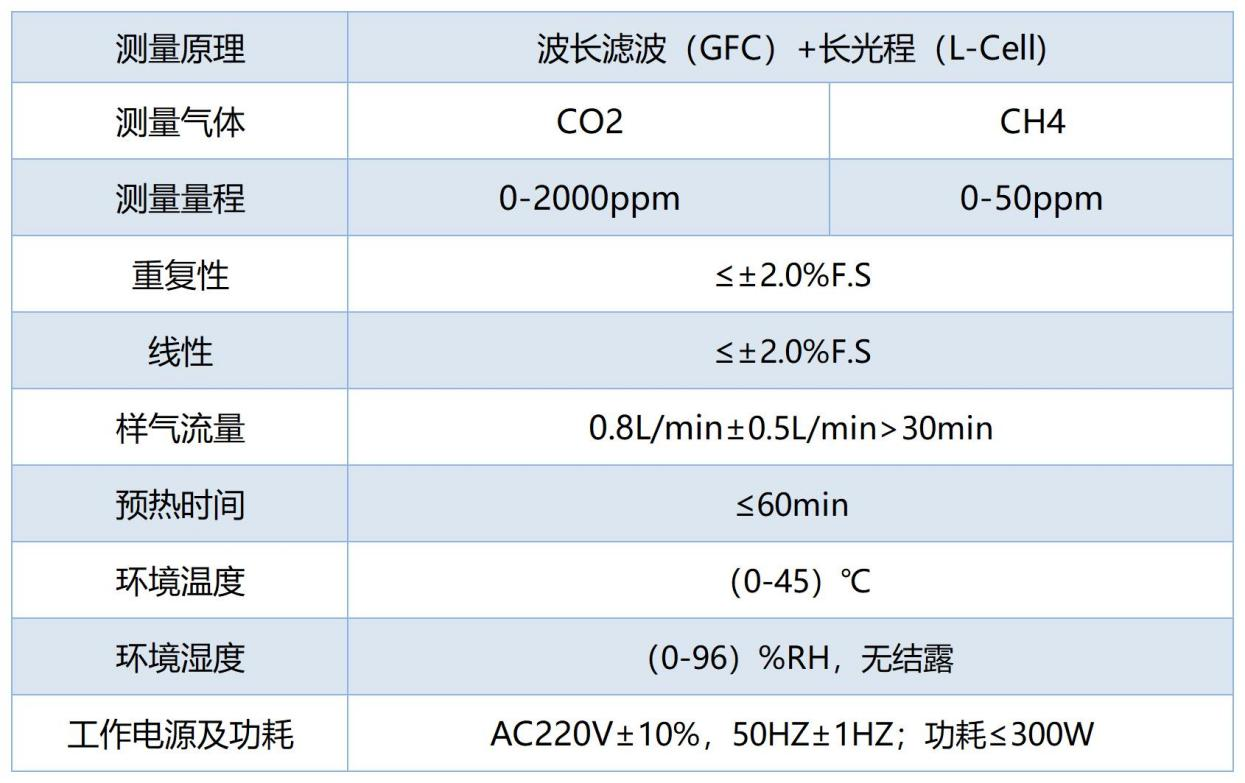 | 测量原理 | 波长滤波（GFC）+长光程（L-Cell) | |
|---|---|---|
| 测量气体 | CO2 | CH4 |
| 测量量程 | 0-2000ppm | 0-50ppm |
| 重复性 | ≤±2.0%F.S | |
| 线性 | ≤±2.0%F.S | |
| 样气流量 | 0.8L/min±0.5L/min>30min | |
| 预热时间 | ≤60min | |
| 环境温度 | (0-45）℃ | |
| 环境湿度 | (0-96）%RH，无结露 | |
| 工作电源及功耗 | AC220V±10%，50HZ±1HZ；功耗≤300W | |